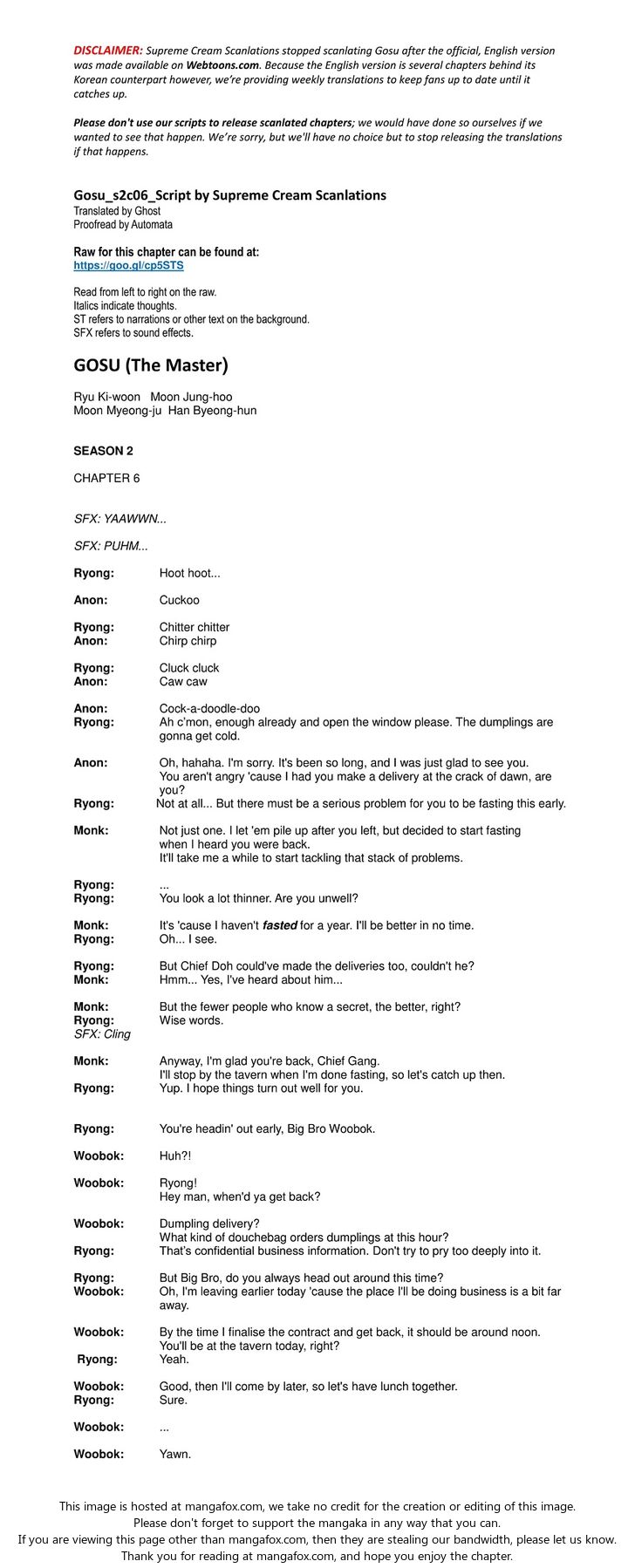 DISCLAIMER: Supreme Cream Scanlations stopped scanlating Gosu after the official, English version was made available on Webtoons.com. Because the English version is several chapters behind its Korean counterpart however, we're providing weekly translations to keep fans up to date until it catches up.

Please don't use our scripts to release scanlated chapters; we would have done so ourselves if we wanted to see that happen. We're sorry, but we'll have no choice but to stop releasing the translations if that happens.

Gosu_s2c06_Script by Supreme Cream Scanlations
Translated by Ghost
Proofread by Automata

Raw for this chapter can be found at:
https://goo.gl/cp5STS

Read from left to right on the raw.
Italics indicate thoughts.
ST refers to narrations or other text on the background.
SFX refers to sound effects.

GOSU (The Master)

Ryu Ki-woon Moon Jung-hoo
Moon Myeong-ju Han Byeong-hun

SEASON 2

CHAPTER 6

SFX: YAAWWN...

SFX: PUHM...

Ryong: Hoot hoot...

Anon: Cuckoo

Ryong: Chitter chitter
Anon: Chirp chirp

Ryong: Cluck cluck
Anon: Caw caw

Anon: Cock-a-doodle-doo
Ryong: Ah c'mon, enough already and open the window please. The dumplings are gonna get cold.

Anon: Oh, hahaha. I'm sorry. It's been so long, and I was just glad to see you. You aren't angry 'cause I had you make a delivery at the crack of dawn, are you?
Ryong: Not at all... But there must be a serious problem for you to be fasting this early.

Monk: Not just one. I let 'em pile up after you left, but decided to start fasting when I heard you were back.
It'll take me a while to start tackling that stack of problems.

Ryong: ...
Ryong: You look a lot thinner. Are you unwell?

Monk: It's 'cause I haven't fasted for a year. I'll be better in no time.
Ryong: Oh... I see.

Ryong: But Chief Doh could've made the deliveries too, couldn't he?
Monk: Hmm... Yes, I've heard about him...

Monk: But the fewer people who know a secret, the better, right?
Ryong: Wise words.
SFX: Cling

Monk: Anyway, I'm glad you're back, Chief Gang.
I'll stop by the tavern when I'm done fasting, so let's catch up then.
Ryong: Yup. I hope things turn out well for you.

Ryong: You're headin' out early, Big Bro Woobok.

Woobok: Huh?!

Woobok: Ryong!
Hey man, when'd ya get back?

Woobok: Dumpling delivery?
What kind of douchebag orders dumplings at this hour?
Ryong: That's confidential business information. Don't try to pry too deeply into it.

Ryong: But Big Bro, do you always head out around this time?
Woobok: Oh, I'm leaving earlier today 'cause the place I'll be doing business is a bit far away.

Woobok: By the time I finalise the contract and get back, it should be around noon.
You'll be at the tavern today, right?
Ryong: Yeah.

Woobok: Good, then I'll come by later, so let's have lunch together.
Ryong: Sure.

Woobok: ...

Woobok: Yawn.

This image is hosted at mangafox.com, we take no credit for the creation or editing of this image.
Please don't forget to support the mangaka in any way that you can.
If you are viewing this page other than mangafox.com, then they are stealing our bandwidth, please let us know.
Thank you for reading at mangafox.com, and hope you enjoy the chapter.